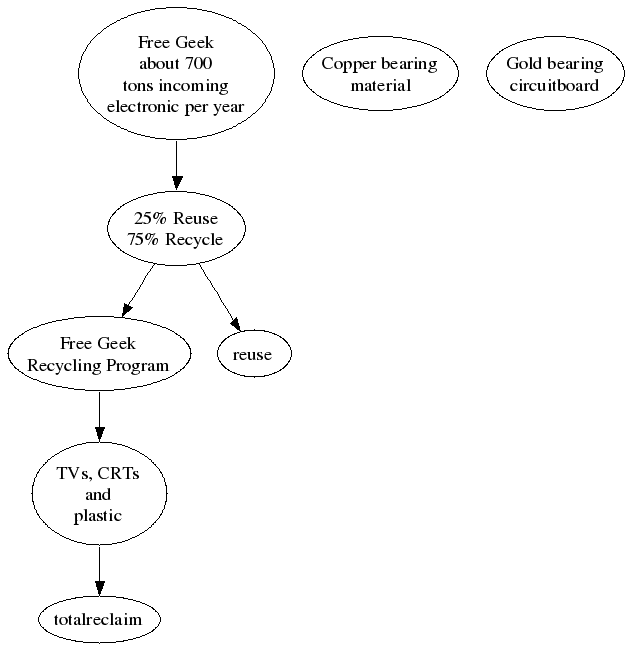 Free Geek
about 700
tons incoming
electronic per year

Copper bearing
material

Gold bearing
circuitboard

25% Reuse
75% Recycle

Free Geek
Recycling Program

reuse

TVs, CRTs
and
plastic

totalreclaim